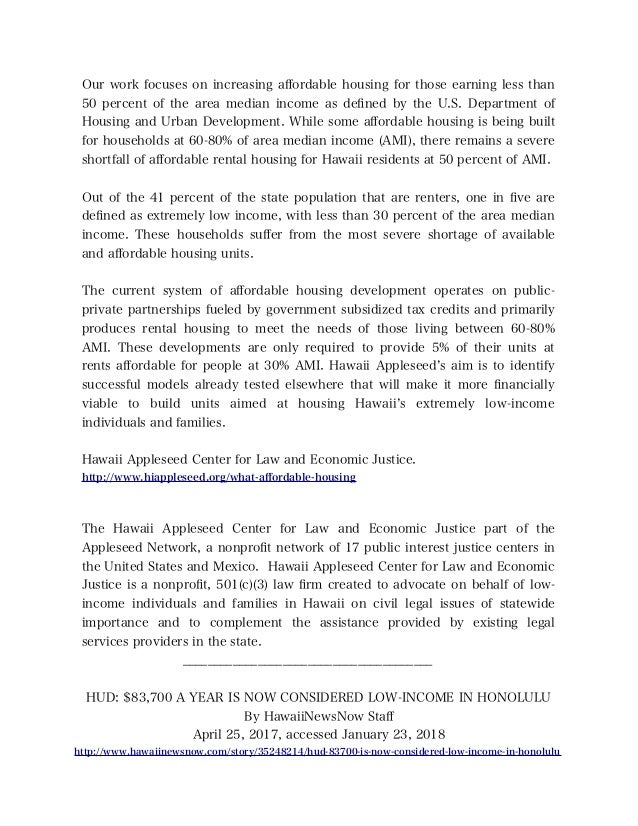 Our work focuses on increasing affordable housing for those earning less than 50 percent of the area median income as defined by the U.S. Department of Housing and Urban Development. While some affordable housing is being built for households at 60-80% of area median income (AMI), there remains a severe shortfall of affordable rental housing for Hawaii residents at 50 percent of AMI.

Out of the 41 percent of the state population that are renters, one in five are defined as extremely low income, with less than 30 percent of the area median income. These households suffer from the most severe shortage of available and affordable housing units.

The current system of affordable housing development operates on public-private partnerships fueled by government subsidized tax credits and primarily produces rental housing to meet the needs of those living between 60-80% AMI. These developments are only required to provide 5% of their units at rents affordable for people at 30% AMI. Hawaii Appleseed's aim is to identify successful models already tested elsewhere that will make it more financially viable to build units aimed at housing Hawaii's extremely low-income individuals and families.

Hawaii Appleseed Center for Law and Economic Justice.
http://www.hiappleseed.org/what-affordable-housing

The Hawaii Appleseed Center for Law and Economic Justice part of the Appleseed Network, a nonprofit network of 17 public interest justice centers in the United States and Mexico. Hawaii Appleseed Center for Law and Economic Justice is a nonprofit, 501(c)(3) law firm created to advocate on behalf of low-income individuals and families in Hawaii on civil legal issues of statewide importance and to complement the assistance provided by existing legal services providers in the state.

HUD: $83,700 A YEAR IS NOW CONSIDERED LOW-INCOME IN HONOLULU
By HawaiiNewsNow Staff
April 25, 2017, accessed January 23, 2018
http://www.hawaiinewsnow.com/story/35248214/hud-83700-is-now-considered-low-income-in-honolulu